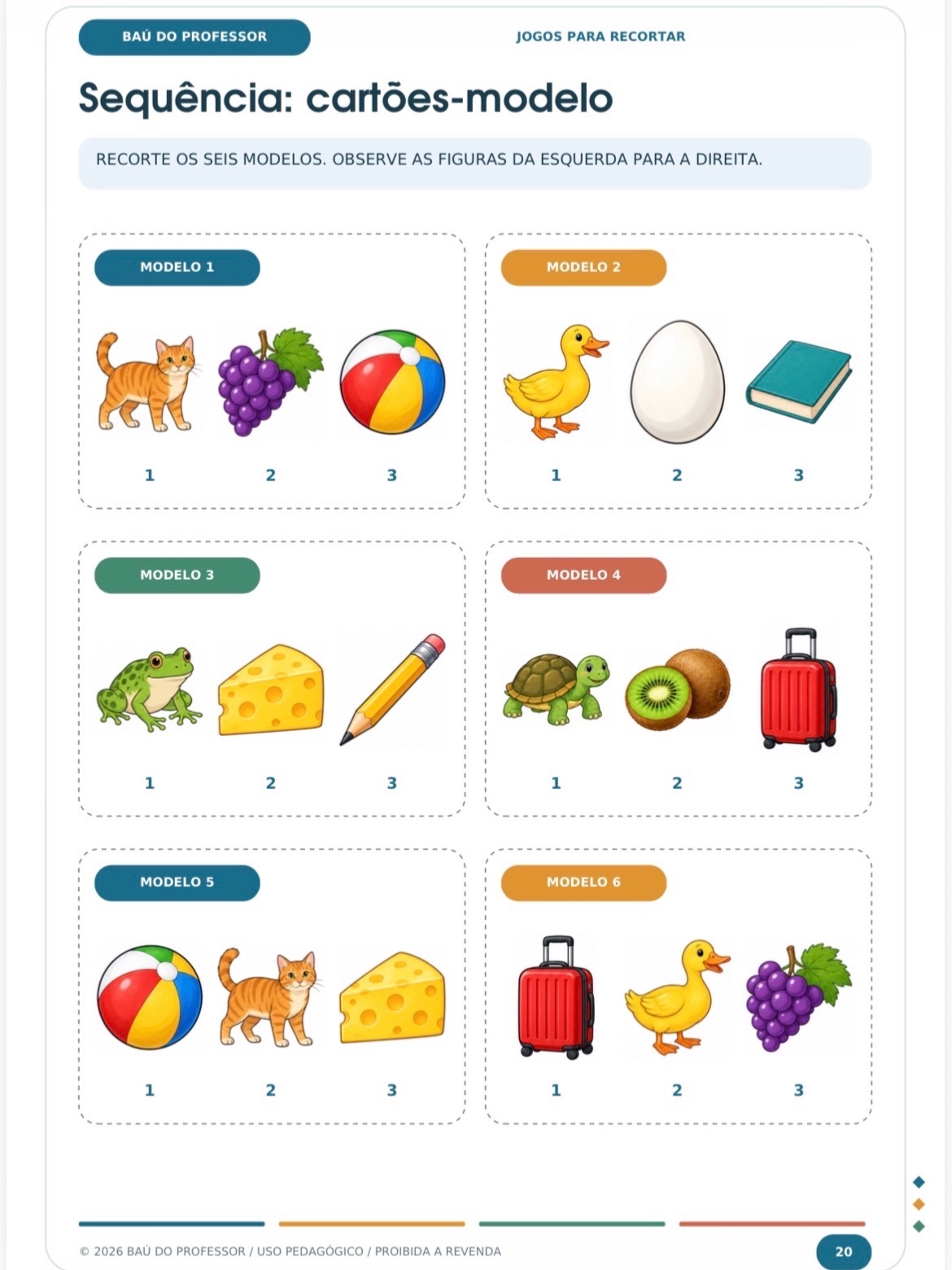 BAÚ DO PROFESSOR

JOGOS PARA RECORTAR

Sequência: cartões-modelo

RECORTE OS SEIS MODELOS. OBSERVE AS FIGURAS DA ESQUERDA PARA A DIREITA.

MODELO 1

1 2 3

MODELO 2

1 2 3

MODELO 3

1 2 3

MODELO 4

1 2 3

MODELO 5

1 2 3

MODELO 6

1 2 3

© 2026 BAÚ DO PROFESSOR / USO PEDAGÓGICO / PROIBIDA A REVENDA

20